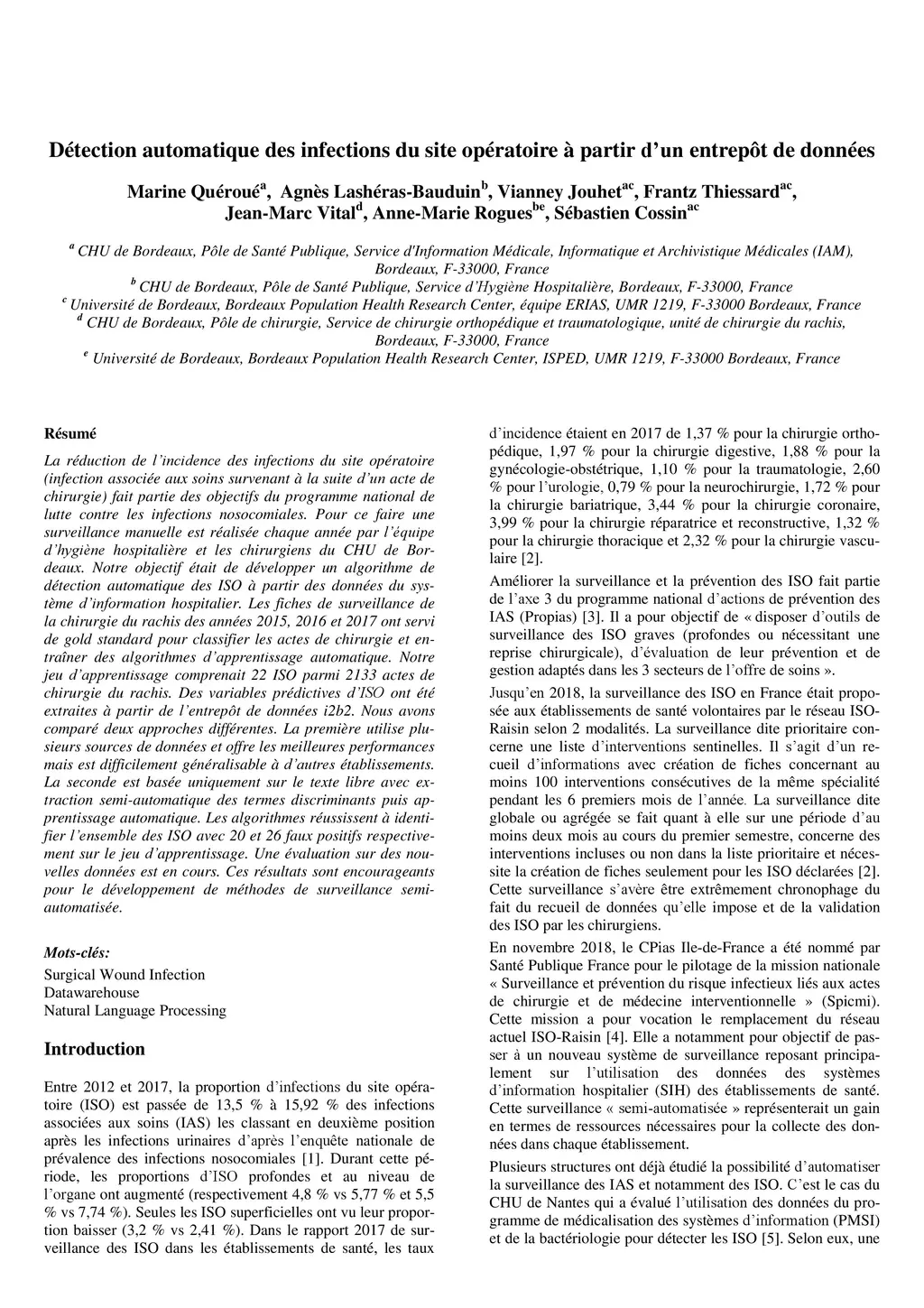 Détection automatique des infections du site opératoire à partir d'un entrepôt de données

Marine Quéroué$^{a}$, Agnès Lashéras-Bauduin$^{b}$, Vianney Jouhet$^{ac}$, Frantz Thiessard$^{ac}$, Jean-Marc Vital$^{d}$, Anne-Marie Rogues$^{be}$, Sébastien Cossin$^{ac}$

$^{a}$ CHU de Bordeaux, Pôle de Santé Publique, Service d'Information Médicale, Informatique et Archivistique Médicales (IAM), Bordeaux, F-33000, France
$^{b}$ CHU de Bordeaux, Pôle de Santé Publique, Service d'Hygiène Hospitalière, Bordeaux, F-33000, France
$^{c}$ Université de Bordeaux, Bordeaux Population Health Research Center, équipe ERIAS, UMR 1219, F-33000 Bordeaux, France
$^{d}$ CHU de Bordeaux, Pôle de chirurgie, Service de chirurgie orthopédique et traumatologique, unité de chirurgie du rachis, Bordeaux, F-33000, France
$^{e}$ Université de Bordeaux, Bordeaux Population Health Research Center, ISPED, UMR 1219, F-33000 Bordeaux, France

Résumé

La réduction de l'incidence des infections du site opératoire (infection associée aux soins survenant à la suite d'un acte de chirurgie) fait partie des objectifs du programme national de lutte contre les infections nosocomiales. Pour ce faire une surveillance manuelle est réalisée chaque année par l'équipe d'hygiène hospitalière et les chirurgiens du CHU de Bordeaux. Notre objectif était de développer un algorithme de détection automatique des ISO à partir des données du système d'information hospitalier. Les fiches de surveillance de la chirurgie du rachis des années 2015, 2016 et 2017 ont servi de gold standard pour classifier les actes de chirurgie et entraîner des algorithmes d'apprentissage automatique. Notre jeu d'apprentissage comprenait 22 ISO parmi 2133 actes de chirurgie du rachis. Des variables prédictives d'ISO ont été extraites à partir de l'entrepôt de données i2b2. Nous avons comparé deux approches différentes. La première utilise plusieurs sources de données et offre les meilleures performances mais est difficilement généralisable à d'autres établissements. La seconde est basée uniquement sur le texte libre avec extraction semi-automatique des termes discriminants puis apprentissage automatique. Les algorithmes réussissent à identifier l'ensemble des ISO avec 20 et 26 faux positifs respectivement sur le jeu d'apprentissage. Une évaluation sur des nouvelles données est en cours. Ces résultats sont encourageants pour le développement de méthodes de surveillance semi-automatisée.

Mots-clés:
Surgical Wound Infection
Datawarehouse
Natural Language Processing

Introduction

Entre 2012 et 2017, la proportion d'infections du site opératoire (ISO) est passée de 13,5 % à 15,92 % des infections associées aux soins (IAS) les classant en deuxième position après les infections urinaires d'après l'enquête nationale de prévalence des infections nosocomiales [1]. Durant cette période, les proportions d'ISO profondes et au niveau de l'organe ont augmenté (respectivement 4,8 % vs 5,77 % et 5,5 % vs 7,74 %). Seules les ISO superficielles ont vu leur proportion baisser (3,2 % vs 2,41 %). Dans le rapport 2017 de surveillance des ISO dans les établissements de santé, les taux d'incidence étaient en 2017 de 1,37 % pour la chirurgie orthopédique, 1,97 % pour la chirurgie digestive, 1,88 % pour la gynécologie-obstétrique, 1,10 % pour la traumatologie, 2,60 % pour l'urologie, 0,79 % pour la neurochirurgie, 1,72 % pour la chirurgie bariatrique, 3,44 % pour la chirurgie coronaire, 3,99 % pour la chirurgie réparatrice et reconstructive, 1,32 % pour la chirurgie thoracique et 2,32 % pour la chirurgie vasculaire [2].

Améliorer la surveillance et la prévention des ISO fait partie de l'axe 3 du programme national d'actions de prévention des IAS (Propias) [3]. Il a pour objectif de « disposer d'outils de surveillance des ISO graves (profondes ou nécessitant une reprise chirurgicale), d'évaluation de leur prévention et de gestion adaptés dans les 3 secteurs de l'offre de soins ».

Jusqu'en 2018, la surveillance des ISO en France était proposée aux établissements de santé volontaires par le réseau ISO-Raisin selon 2 modalités. La surveillance dite prioritaire concerne une liste d'interventions sentinelles. Il s'agit d'un recueil d'informations avec création de fiches concernant au moins 100 interventions consécutives de la même spécialité pendant les 6 premiers mois de l'année. La surveillance dite globale ou agrégée se fait quant à elle sur une période d'au moins deux mois au cours du premier semestre, concerne des interventions incluses ou non dans la liste prioritaire et nécessite la création de fiches seulement pour les ISO déclarées [2]. Cette surveillance s'avère être extrêmement chronophage du fait du recueil de données qu'elle impose et de la validation des ISO par les chirurgiens.

En novembre 2018, le CPias Ile-de-France a été nommé par Santé Publique France pour le pilotage de la mission nationale « Surveillance et prévention du risque infectieux liés aux actes de chirurgie et de médecine interventionnelle » (Spicmi). Cette mission a pour vocation le remplacement du réseau actuel ISO-Raisin [4]. Elle a notamment pour objectif de passer à un nouveau système de surveillance reposant principalement sur l'utilisation des données des systèmes d'information hospitalier (SIH) des établissements de santé. Cette surveillance « semi-automatisée » représenterait un gain en termes de ressources nécessaires pour la collecte des données dans chaque établissement.

Plusieurs structures ont déjà étudié la possibilité d'automatiser la surveillance des IAS et notamment des ISO. C'est le cas du CHU de Nantes qui a évalué l'utilisation des données du programme de médicalisation des systèmes d'information (PMSI) et de la bactériologie pour détecter les ISO [5]. Selon eux, une